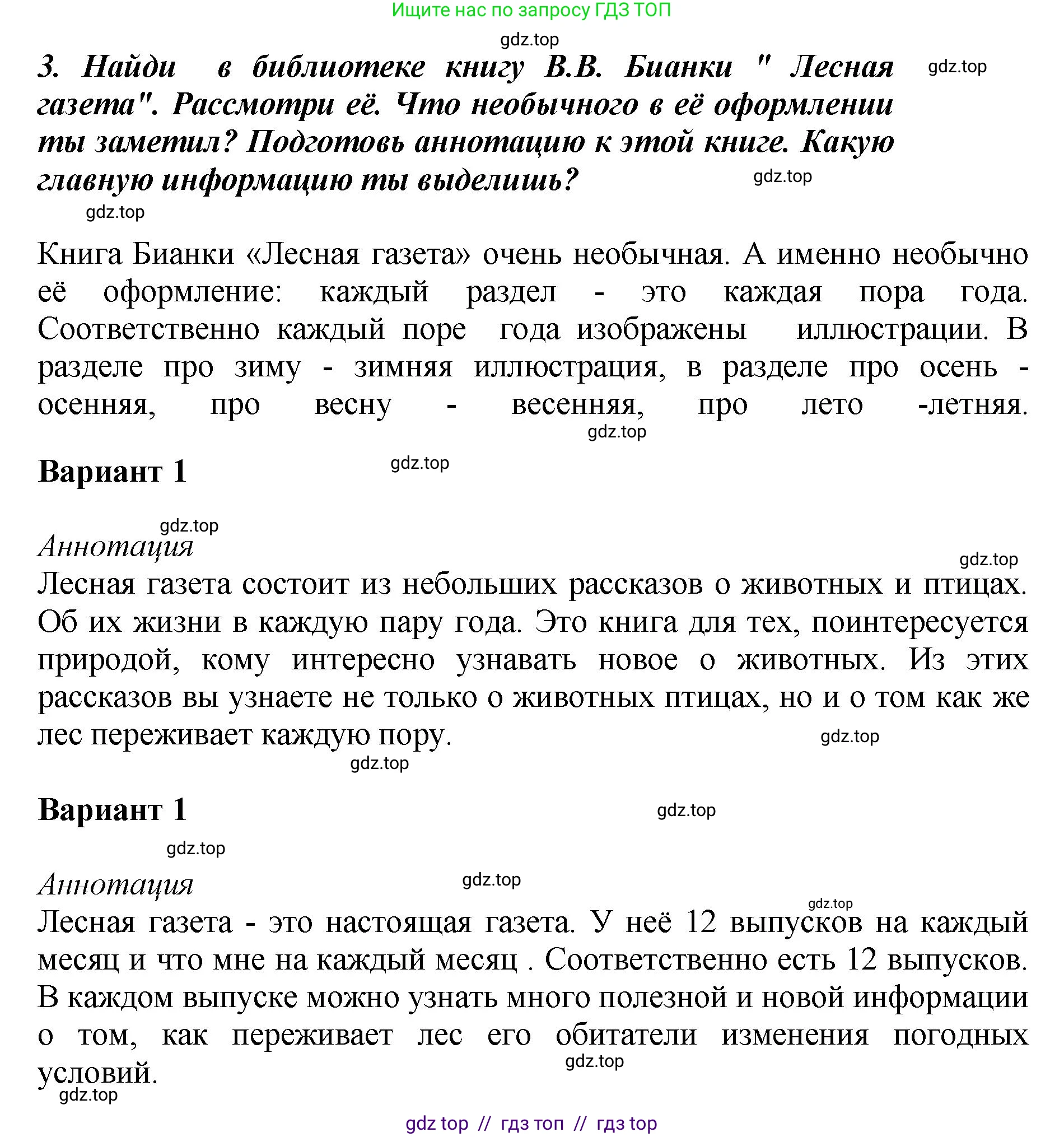 Ищите нас по запросу ГДЗ ТОП

gdz.top

3. Найди в библиотеке книгу В.В. Бианки " Лесная газета". Рассмотри её. Что необычного в её оформлении ты заметил? Подготовь аннотацию к этой книге. Какую главную информацию ты выделишь?

gdz.top

gdz.top

gdz.top

Книга Бианки «Лесная газета» очень необычная. А именно необычно её оформление: каждый раздел - это каждая пора года. Соответственно каждый поре года изображены иллюстрации. В разделе про зиму - зимняя иллюстрация, в разделе про осень - осенняя, про весну - весенняя, про лето -летняя.

gdz.top

Вариант 1

gdz.top

gdz.top

Аннотация

gdz.top

Лесная газета состоит из небольших рассказов о животных и птицах. Об их жизни в каждую пару года. Это книга для тех, поинтересуется природой, кому интересно узнавать новое о животных. Из этих рассказов вы узнаете не только о животных птицах, но и о том как же лес переживает каждую пору.

gdz.top

gdz.top

Вариант 1

gdz.top

gdz.top

Аннотация

gdz.top

gdz.top

Лесная газета - это настоящая газета. У неё 12 выпусков на каждый месяц и что мне на каждый месяц . Соответственно есть 12 выпусков. В каждом выпуске можно узнать много полезной и новой информации о том, как переживает лес его обитатели изменения погодных условий.

gdz.top

gdz.top

gdz top // гдз топ // гдз top